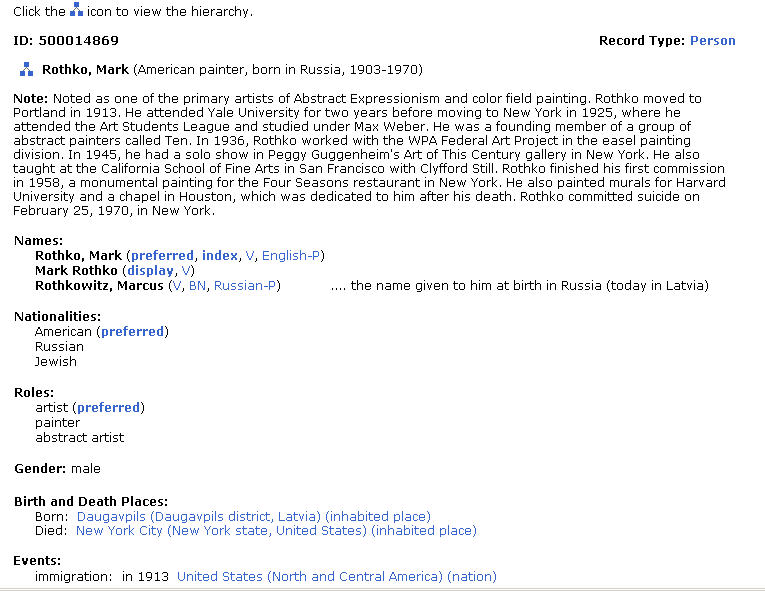 Click the icon to view the hierarchy.

ID: 500014869

Record Type: Person

Rothko, Mark (American painter, born in Russia, 1903-1970)

Note: Noted as one of the primary artists of Abstract Expressionism and color field painting. Rothko moved to Portland in 1913. He attended Yale University for two years before moving to New York in 1925, where he attended the Art Students League and studied under Max Weber. He was a founding member of a group of abstract painters called Ten. In 1936, Rothko worked with the WPA Federal Art Project in the easel painting division. In 1945, he had a solo show in Peggy Guggenheim's Art of This Century gallery in New York. He also taught at the California School of Fine Arts in San Francisco with Clyfford Still. Rothko finished his first commission in 1958, a monumental painting for the Four Seasons restaurant in New York. He also painted murals for Harvard University and a chapel in Houston, which was dedicated to him after his death. Rothko committed suicide on February 25, 1970, in New York.

Names:
Rothko, Mark (preferred, index, V, English-P)
Mark Rothko (display, V)
Rothkowitz, Marcus (V, BN, Russian-P) .... the name given to him at birth in Russia (today in Latvia)

Nationalities:
American (preferred)
Russian
Jewish

Roles:
artist (preferred)
painter
abstract artist

Gender: male

Birth and Death Places:
Born: Daugavpils (Daugavpils district, Latvia) (inhabited place)
Died: New York City (New York state, United States) (inhabited place)

Events:
immigration: in 1913 United States (North and Central America) (nation)